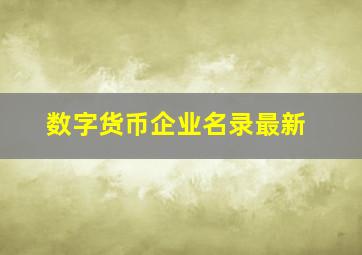 数字货币企业名录最新